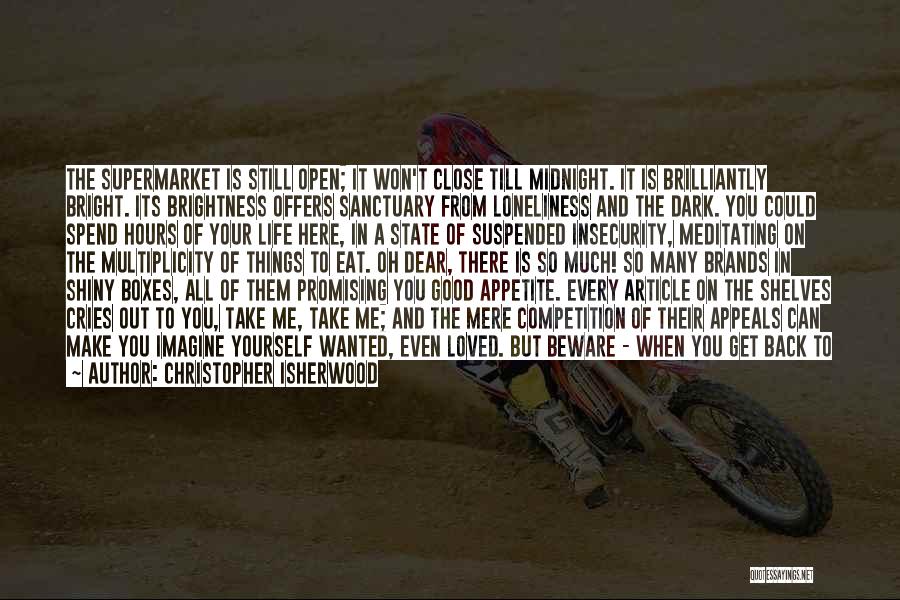 THE SUPERMARKET IS STILL OPEN; IT WON'T CLOSE TILL MIDNIGHT. IT IS BRILLIANTLY BRIGHT. ITS BRIGHTNESS OFFERS SANCTUARY FROM LONELINESS AND THE DARK. YOU COULD SPEND HOURS OF YOUR LIFE HERE, IN A STATE OF SUSPENDED INSECURITY, MEDITATING ON THE MULTIPLICITY OF THINGS TO EAT. OH DEAR, THERE IS SO MUCH! SO MANY BRANDS IN SHINY BOXES, ALL OF THEM PROMISING YOU GOOD APPETITE. EVERY ARTICLE ON THE SHELVES CRIES OUT TO YOU, TAKE ME, TAKE ME; AND THE MERE COMPETITION OF THEIR APPEALS CAN MAKE YOU IMAGINE YOURSELF WANTED, EVEN LOVED. BUT BEWARE - WHEN YOU GET BACK TO

~ AUTHOR: CHRISTOPHER ISHERWOOD

QUOTESSAYINGS.NET